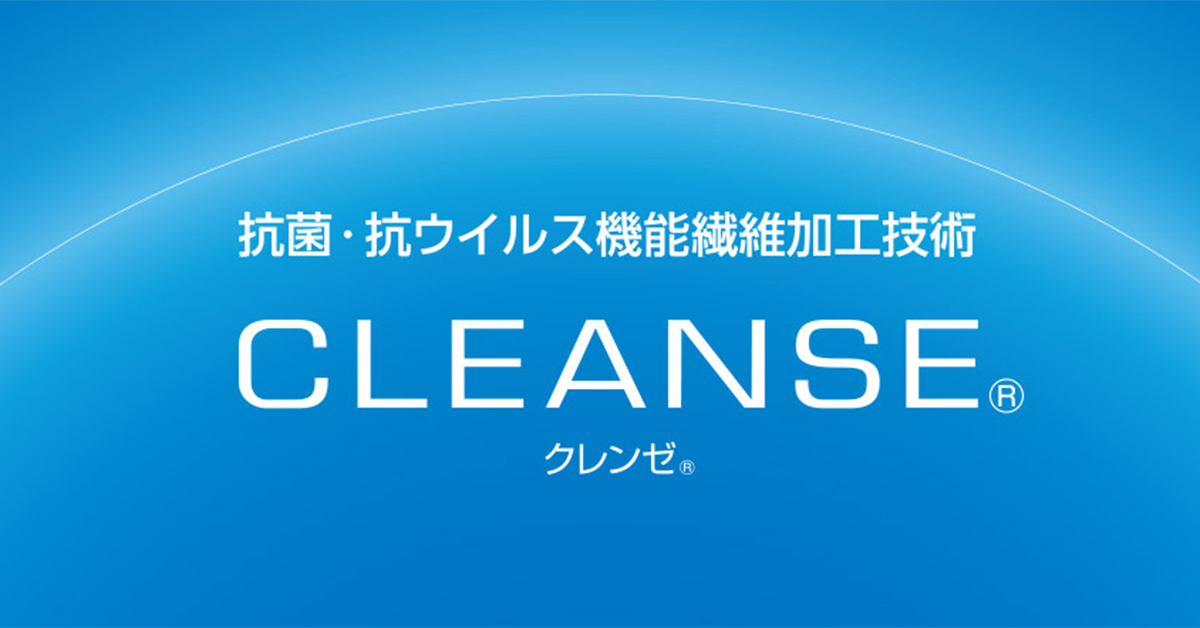 抗菌・抗ウイルス機能繊維加工技術

CLEANSE®

クレンゼ®